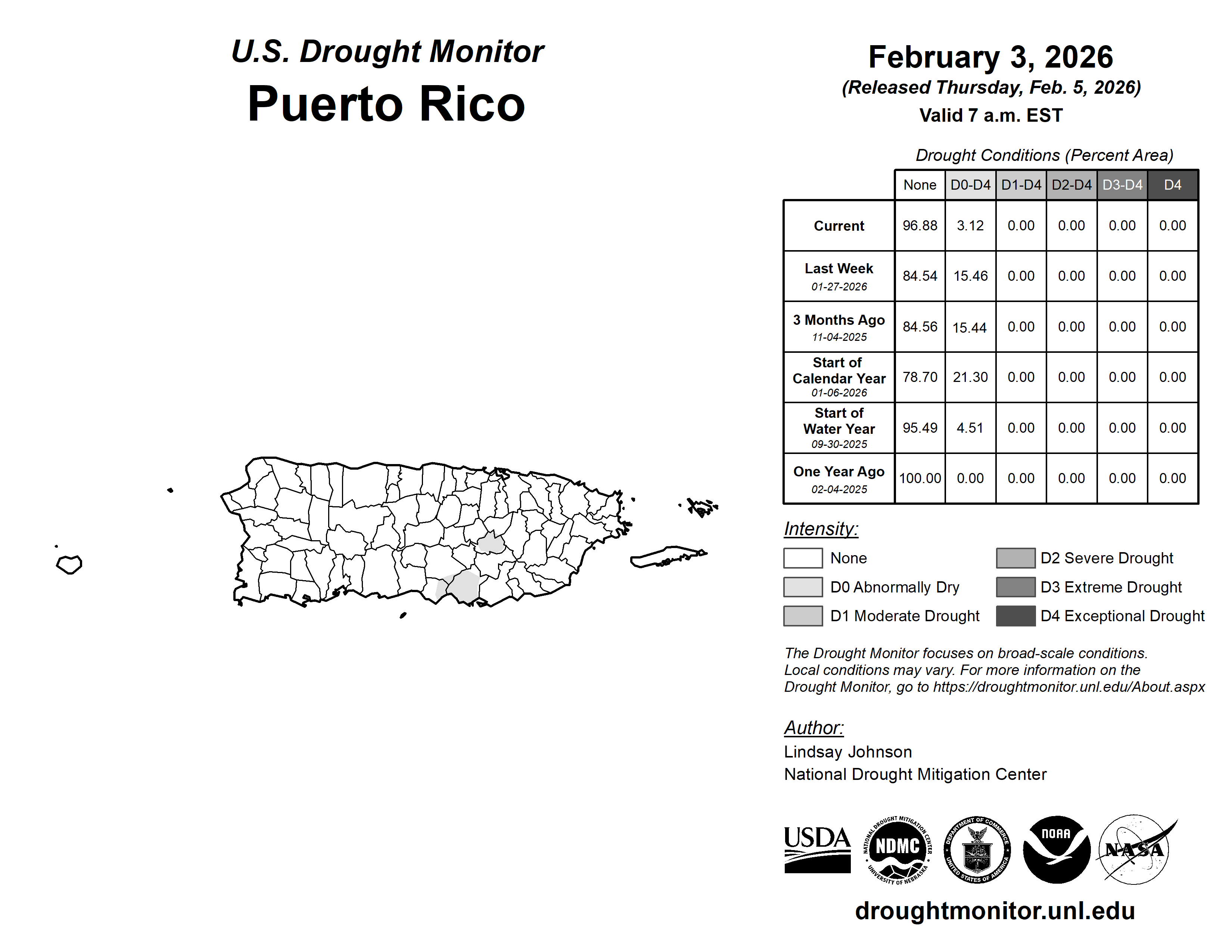 U.S. Drought Monitor
Puerto Rico

February 3, 2026
(Released Thursday, Feb. 5, 2026)
Valid 7 a.m. EST

Drought Conditions (Percent Area)

| | None | D0-D4 | D1-D4 | D2-D4 | D3-D4 | D4 |
|---|---|---|---|---|---|---|
| Current | 96.88 | 3.12 | 0.00 | 0.00 | 0.00 | 0.00 |
| Last Week 01-27-2026 | 84.54 | 15.46 | 0.00 | 0.00 | 0.00 | 0.00 |
| 3 Months Ago 11-04-2025 | 84.56 | 15.44 | 0.00 | 0.00 | 0.00 | 0.00 |
| Start of Calendar Year 01-06-2026 | 78.70 | 21.30 | 0.00 | 0.00 | 0.00 | 0.00 |
| Start of Water Year 09-30-2025 | 95.49 | 4.51 | 0.00 | 0.00 | 0.00 | 0.00 |
| One Year Ago 02-04-2025 | 100.00 | 0.00 | 0.00 | 0.00 | 0.00 | 0.00 |

Intensity:
None
D0 Abnormally Dry
D1 Moderate Drought
D2 Severe Drought
D3 Extreme Drought
D4 Exceptional Drought

The Drought Monitor focuses on broad-scale conditions. Local conditions may vary. For more information on the Drought Monitor, go to https://droughtmonitor.unl.edu/About.aspx

Author:
Lindsay Johnson
National Drought Mitigation Center

USDA
NATIONAL DROUGHT MITIGATION CENTER NDMC UNIVERSITY OF NEBRASKA
DEPARTMENT OF COMMERCE UNITED STATES OF AMERICA
NOAA
NASA

droughtmonitor.unl.edu